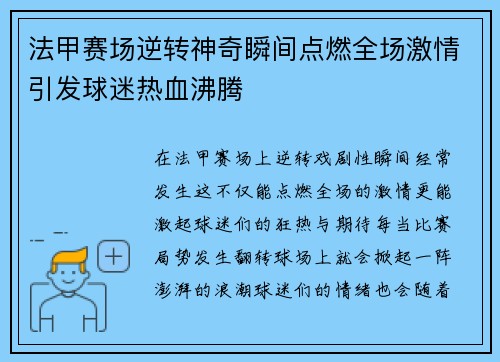 法甲赛场逆转神奇瞬间点燃全场激情引发球迷热血沸腾

在法甲赛场上逆转戏剧性瞬间经常发生这不仅能点燃全场的激情更能激起球迷们的狂热与期待每当比赛局势发生翻转球场上就会掀起一阵澎湃的浪潮球迷们的情绪也会随着